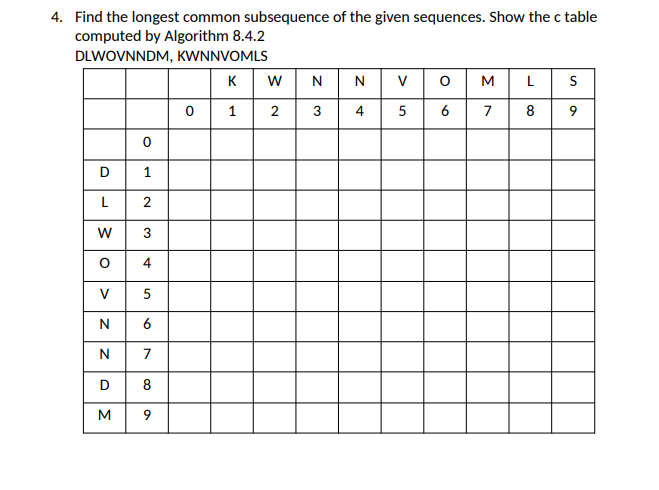 4. Find the longest common subsequence of the given sequences. Show the c table computed by Algorithm 8.4.2
DLWOVNNDM, KWNNVOMLS

| | | | K | W | N | N | V | O | M | L | S |
|---|---|---|---|---|---|---|---|---|---|---|---|
| | | 0 | 1 | 2 | 3 | 4 | 5 | 6 | 7 | 8 | 9 |
| | 0 | | | | | | | | | | |
| D | 1 | | | | | | | | | | |
| L | 2 | | | | | | | | | | |
| W | 3 | | | | | | | | | | |
| O | 4 | | | | | | | | | | |
| V | 5 | | | | | | | | | | |
| N | 6 | | | | | | | | | | |
| N | 7 | | | | | | | | | | |
| D | 8 | | | | | | | | | | |
| M | 9 | | | | | | | | | | |